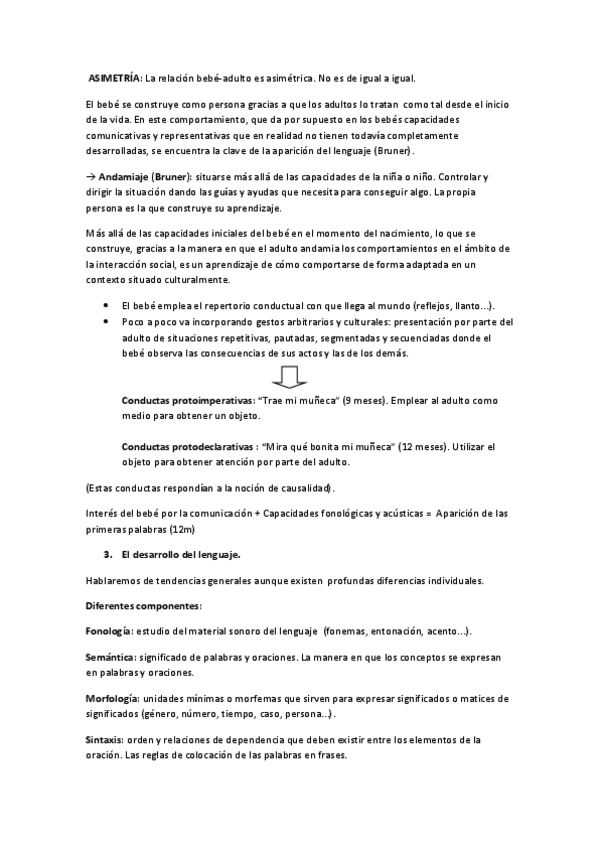 ASIMETRÍA: La relación bebé-adulto es asimétrica. No es de igual a igual.

El bebé se construye como persona gracias a que los adultos lo tratan como tal desde el inicio de la vida. En este comportamiento, que da por supuesto en los bebés capacidades comunicativas y representativas que en realidad no tienen todavía completamente desarrolladas, se encuentra la clave de la aparición del lenguaje (Bruner).

→ Andamiaje (Bruner): situarse más allá de las capacidades de la niña o niño. Controlar y dirigir la situación dando las guías y ayudas que necesita para conseguir algo. La propia persona es la que construye su aprendizaje.

Más allá de las capacidades iniciales del bebé en el momento del nacimiento, lo que se construye, gracias a la manera en que el adulto andamia los comportamientos en el ámbito de la interacción social, es un aprendizaje de cómo comportarse de forma adaptada en un contexto situado culturalmente.

• El bebé emplea el repertorio conductual con que llega al mundo (reflejos, llanto...).
• Poco a poco va incorporando gestos arbitrarios y culturales: presentación por parte del adulto de situaciones repetitivas, pautadas, segmentadas y secuenciadas donde el bebé observa las consecuencias de sus actos y las de los demás.

Conductas protoimperativas: "Trae mi muñeca" (9 meses). Emplear al adulto como medio para obtener un objeto.

Conductas protodeclarativas : "Mira qué bonita mi muñeca" (12 meses). Utilizar el objeto para obtener atención por parte del adulto.

(Estas conductas respondían a la noción de causalidad).

Interés del bebé por la comunicación + Capacidades fonológicas y acústicas = Aparición de las primeras palabras (12m)

3. El desarrollo del lenguaje.

Hablaremos de tendencias generales aunque existen profundas diferencias individuales.

Diferentes componentes:

Fonología: estudio del material sonoro del lenguaje (fonemas, entonación, acento...).

Semántica: significado de palabras y oraciones. La manera en que los conceptos se expresan en palabras y oraciones.

Morfología: unidades mínimas o morfemas que sirven para expresar significados o matices de significados (género, número, tiempo, caso, persona...).

Sintaxis: orden y relaciones de dependencia que deben existir entre los elementos de la oración. Las reglas de colocación de las palabras en frases.